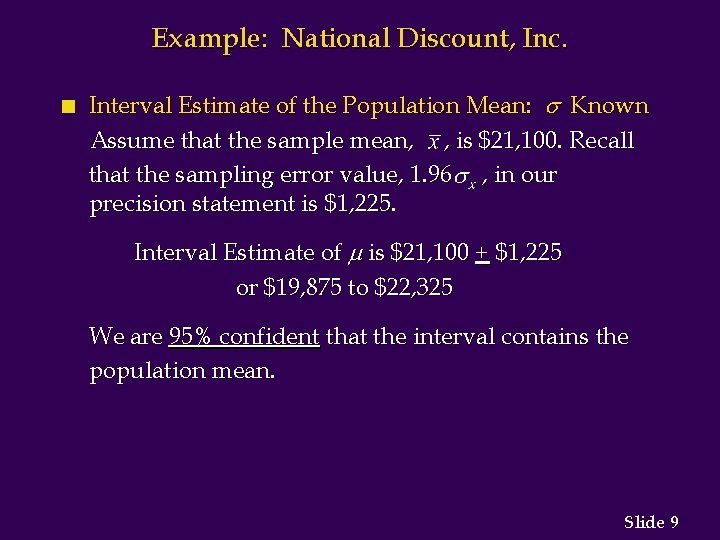 Example: National Discount, Inc.

Interval Estimate of the Population Mean: $\sigma$ Known

Assume that the sample mean, $\bar{x}$, is \$21,100. Recall that the sampling error value, $1.96\sigma_{\bar{x}}$, in our precision statement is \$1,225.

Interval Estimate of $\mu$ is \$21,100 $\pm$ \$1,225
or \$19,875 to \$22,325

We are 95% confident that the interval contains the population mean.

Slide 9